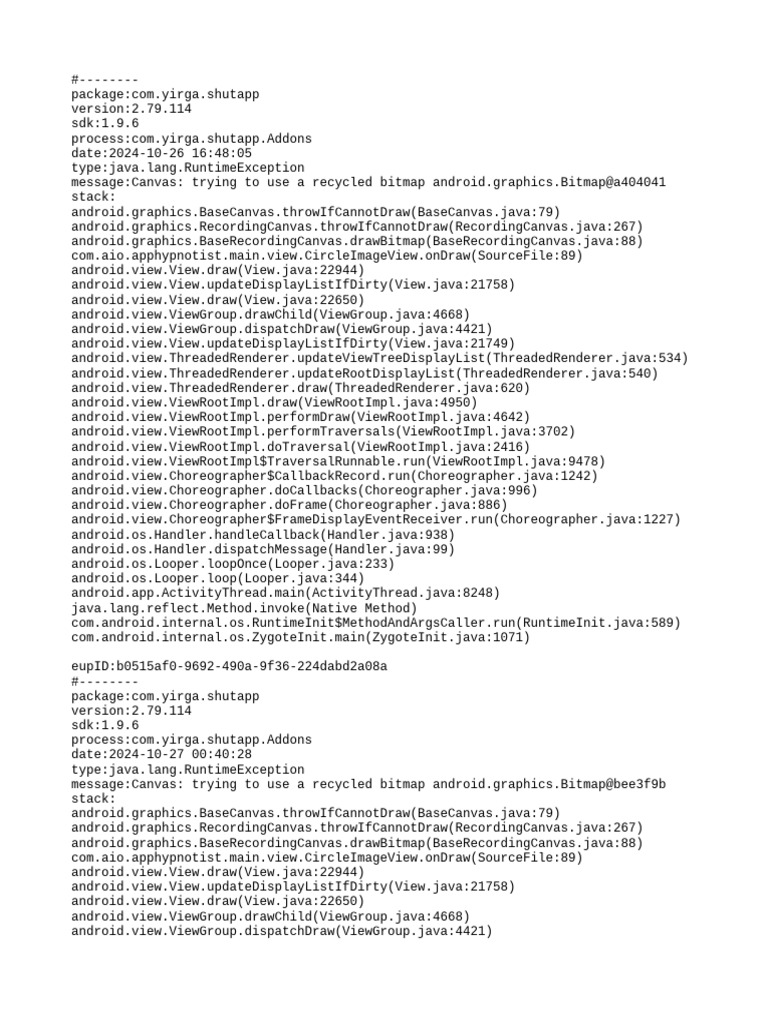 #--------
package:com.yirga.shutapp
version:2.79.114
sdk:1.9.6
process:com.yirga.shutapp.Addons
date:2024-10-26 16:48:05
type:java.lang.RuntimeException
message:Canvas: trying to use a recycled bitmap android.graphics.Bitmap@a404041
stack:
android.graphics.BaseCanvas.throwIfCannotDraw(BaseCanvas.java:79)
android.graphics.RecordingCanvas.throwIfCannotDraw(RecordingCanvas.java:267)
android.graphics.BaseRecordingCanvas.drawBitmap(BaseRecordingCanvas.java:88)
com.aio.apphypnotist.main.view.CircleImageView.onDraw(SourceFile:89)
android.view.View.draw(View.java:22944)
android.view.View.updateDisplayListIfDirty(View.java:21758)
android.view.View.draw(View.java:22650)
android.view.ViewGroup.drawChild(ViewGroup.java:4668)
android.view.ViewGroup.dispatchDraw(ViewGroup.java:4421)
android.view.View.updateDisplayListIfDirty(View.java:21749)
android.view.ThreadedRenderer.updateViewTreeDisplayList(ThreadedRenderer.java:534)
android.view.ThreadedRenderer.updateRootDisplayList(ThreadedRenderer.java:540)
android.view.ThreadedRenderer.draw(ThreadedRenderer.java:620)
android.view.ViewRootImpl.draw(ViewRootImpl.java:4950)
android.view.ViewRootImpl.performDraw(ViewRootImpl.java:4642)
android.view.ViewRootImpl.performTraversals(ViewRootImpl.java:3702)
android.view.ViewRootImpl.doTraversal(ViewRootImpl.java:2416)
android.view.ViewRootImpl$TraversalRunnable.run(ViewRootImpl.java:9478)
android.view.Choreographer$CallbackRecord.run(Choreographer.java:1242)
android.view.Choreographer.doCallbacks(Choreographer.java:996)
android.view.Choreographer.doFrame(Choreographer.java:886)
android.view.Choreographer$FrameDisplayEventReceiver.run(Choreographer.java:1227)
android.os.Handler.handleCallback(Handler.java:938)
android.os.Handler.dispatchMessage(Handler.java:99)
android.os.Looper.loopOnce(Looper.java:233)
android.os.Looper.loop(Looper.java:344)
android.app.ActivityThread.main(ActivityThread.java:8248)
java.lang.reflect.Method.invoke(Native Method)
com.android.internal.os.RuntimeInit$MethodAndArgsCaller.run(RuntimeInit.java:589)
com.android.internal.os.ZygoteInit.main(ZygoteInit.java:1071)

eupID:b0515af0-9692-490a-9f36-224dabd2a08a
#--------
package:com.yirga.shutapp
version:2.79.114
sdk:1.9.6
process:com.yirga.shutapp.Addons
date:2024-10-27 00:40:28
type:java.lang.RuntimeException
message:Canvas: trying to use a recycled bitmap android.graphics.Bitmap@bee3f9b
stack:
android.graphics.BaseCanvas.throwIfCannotDraw(BaseCanvas.java:79)
android.graphics.RecordingCanvas.throwIfCannotDraw(RecordingCanvas.java:267)
android.graphics.BaseRecordingCanvas.drawBitmap(BaseRecordingCanvas.java:88)
com.aio.apphypnotist.main.view.CircleImageView.onDraw(SourceFile:89)
android.view.View.draw(View.java:22944)
android.view.View.updateDisplayListIfDirty(View.java:21758)
android.view.View.draw(View.java:22650)
android.view.ViewGroup.drawChild(ViewGroup.java:4668)
android.view.ViewGroup.dispatchDraw(ViewGroup.java:4421)